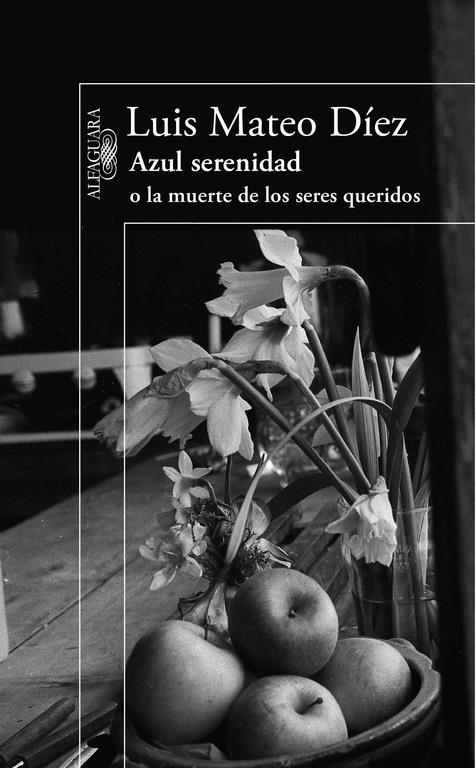 ALFAGUARA

Luis Mateo Díez

Azul serenidad

o la muerte de los seres queridos